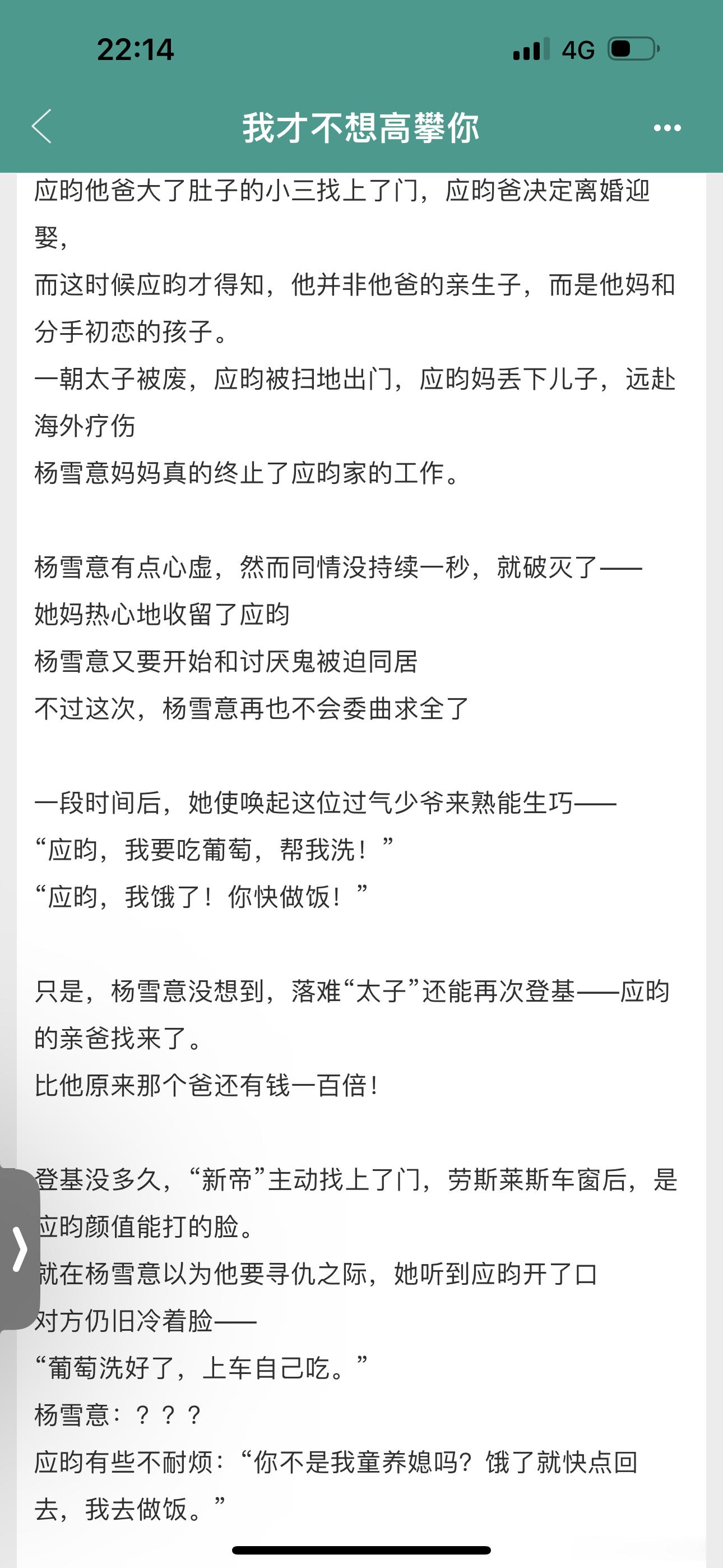 22:14

4G

我才不想高攀你

应昀他爸大了肚子的小三找上了门，应昀爸决定离婚迎娶，
而这时候应昀才得知，他并非他爸的亲生子，而是他妈和分手初恋的孩子。
一朝太子被废，应昀被扫地出门，应昀妈丢下儿子，远赴海外疗伤
杨雪意妈妈真的终止了应昀家的工作。

杨雪意有点心虚，然而同情没持续一秒，就破灭了——
她妈热心地收留了应昀
杨雪意又要开始和讨厌鬼被迫同居
不过这次，杨雪意再也不会委曲求全了

一段时间后，她使唤起这位过气少爷来熟能生巧——
“应昀，我要吃葡萄，帮我洗！”
“应昀，我饿了！你快做饭！”

只是，杨雪意没想到，落难“太子”还能再次登基——应昀的亲爸找来了。
比他原来那个爸还有钱一百倍！

登基没多久，“新帝”主动找上了门，劳斯莱斯车窗后，是应昀颜值能打的脸。
就在杨雪意以为他要寻仇之际，她听到应昀开了口
对方仍旧冷着脸——
“葡萄洗好了，上车自己吃。”
杨雪意：？？？
应昀有些不耐烦：“你不是我童养媳吗？饿了就快点回去，我去做饭。”